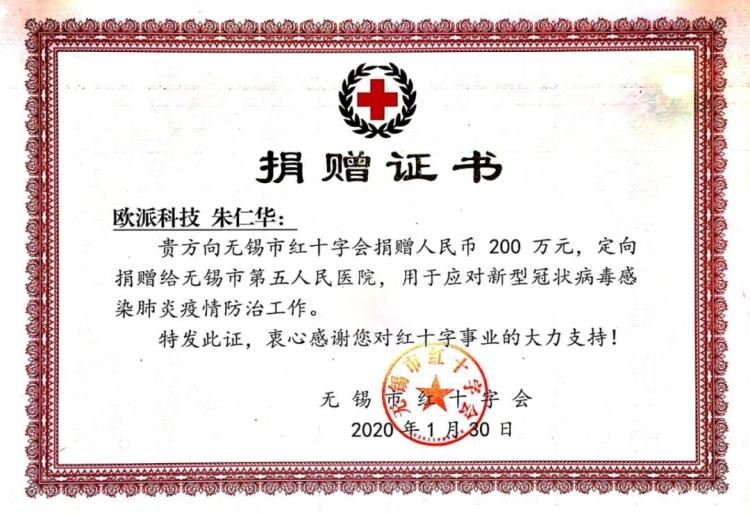 捐赠证书

欧派科技 朱仁华：

贵方向无锡市红十字会捐赠人民币200万元，定向捐赠给无锡市第五人民医院，用于应对新型冠状病毒感染肺炎疫情防治工作。

特发此证，衷心感谢您对红十字事业的大力支持！

无锡市红十字会
2020年1月30日

无锡市红十字会